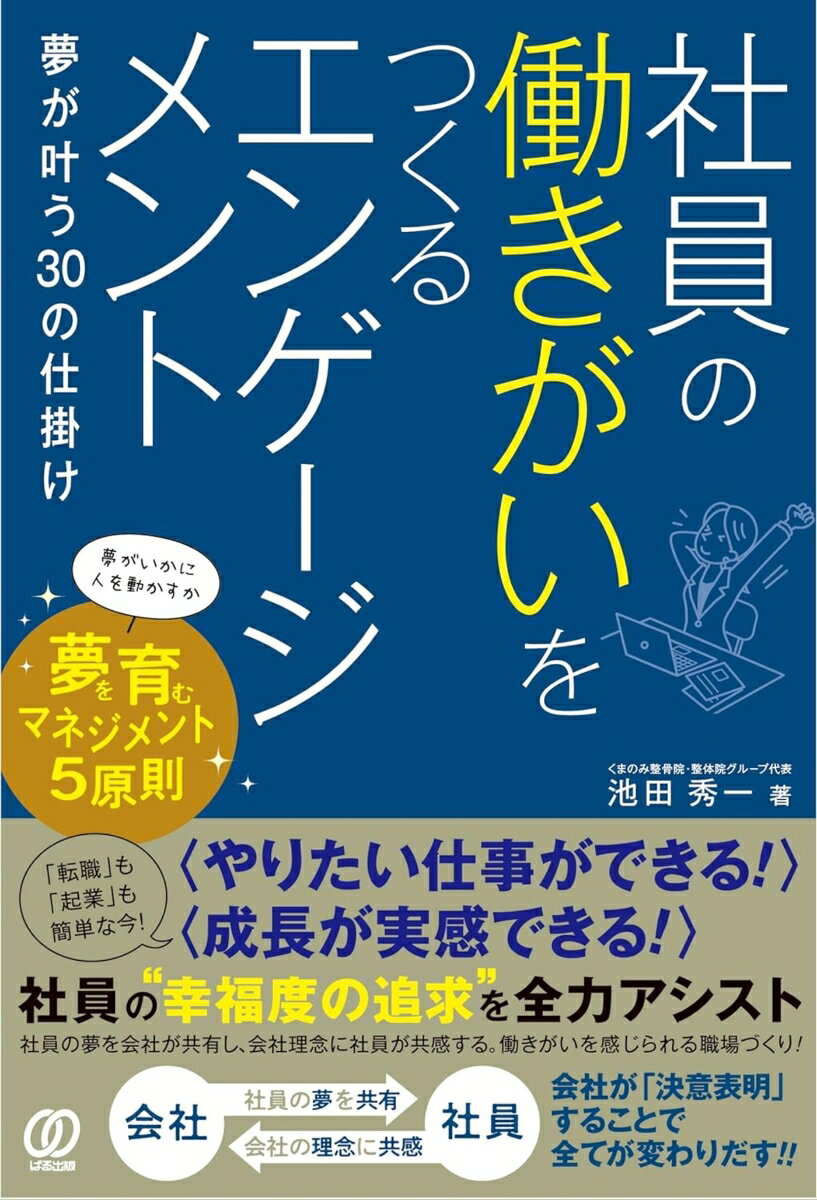 社員の働きがいをつくるエンゲージメント

夢が叶う30の仕掛け

夢がいかに人を動かすか

夢を育むマネジメント5原則

くまのみ整骨院・整体院グループ代表
池田 秀一 著

「転職」も「起業」も簡単な今!

〈やりたい仕事ができる!〉
〈成長が実感できる!〉

社員の“幸福度の追求”を全力アシスト

社員の夢を会社が共有し、会社理念に社員が共感する。働きがいを感じられる職場づくり!

会社

社員の夢を共有

会社の理念に共感

社員

会社が「決意表明」することで全てが変わりだす!!

ぱる出版